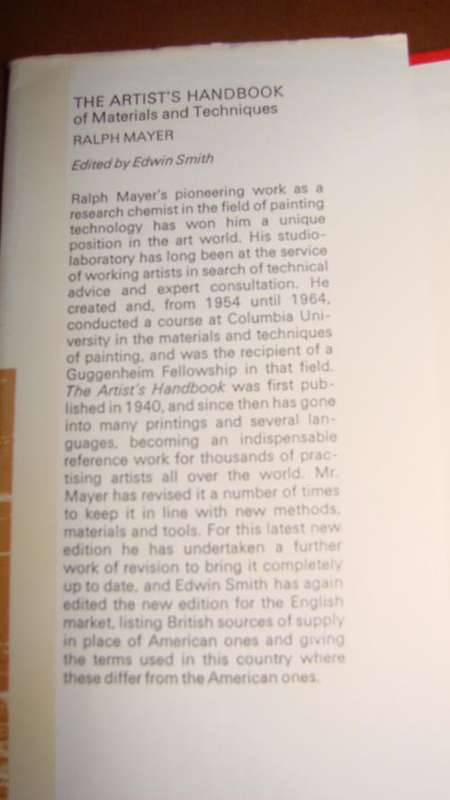 THE ARTIST'S HANDBOOK
of Materials and Techniques

RALPH MAYER

Edited by Edwin Smith

Ralph Mayer's pioneering work as a research chemist in the field of painting technology has won him a unique position in the art world. His studio-laboratory has long been at the service of working artists in search of technical advice and expert consultation. He created and, from 1954 until 1964, conducted a course at Columbia University in the materials and techniques of painting, and was the recipient of a Guggenheim Fellowship in that field. The Artist's Handbook was first published in 1940, and since then has gone into many printings and several languages, becoming an indispensable reference work for thousands of practising artists all over the world. Mr. Mayer has revised it a number of times to keep it in line with new methods, materials and tools. For this latest new edition he has undertaken a further work of revision to bring it completely up to date, and Edwin Smith has again edited the new edition for the English market, listing British sources of supply in place of American ones and giving the terms used in this country where these differ from the American ones.